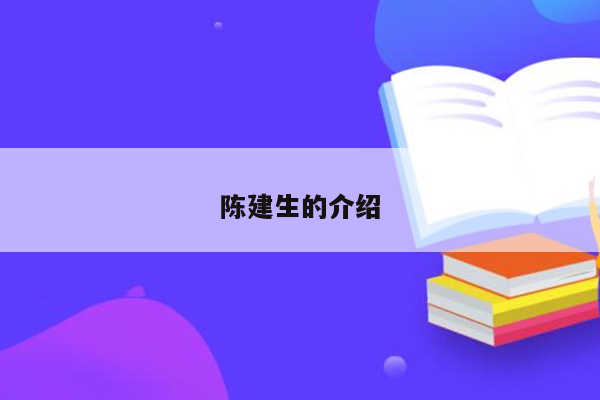 陈建生的介绍